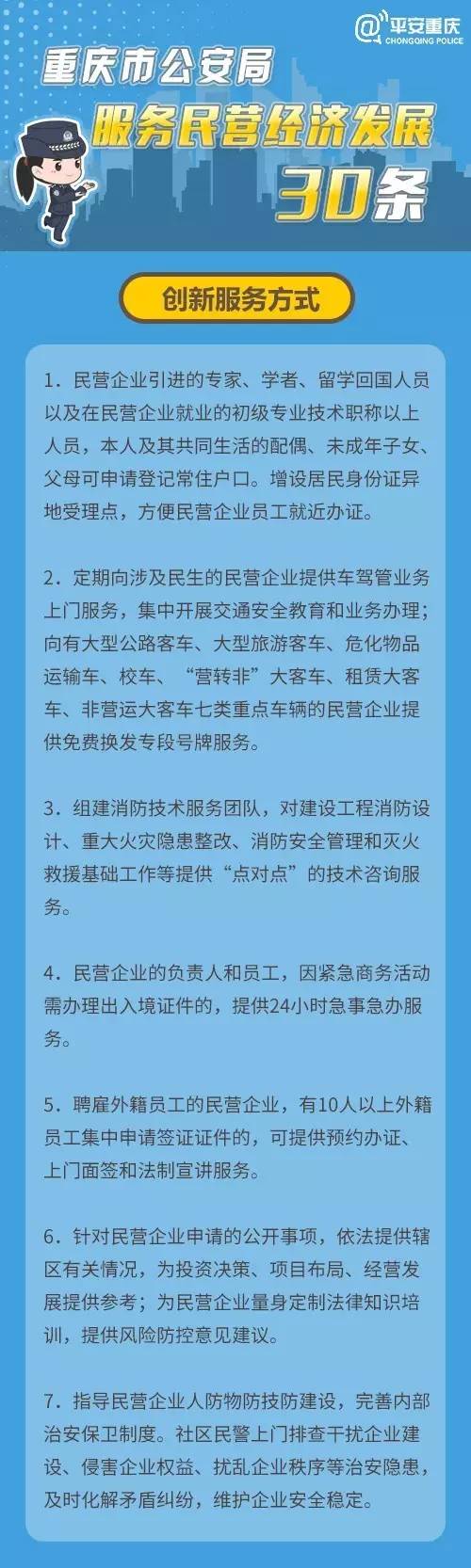 @平安重庆
CHONGQING POLICE

重庆市公安局
服务民营经济发展
30条

创新服务方式

1. 民营企业引进的专家、学者、留学回国人员以及在民营企业就业的初级专业技术职称以上人员，本人及其共同生活的配偶、未成年子女、父母可申请登记常住户口。增设居民身份证异地受理点，方便民营企业员工就近办证。

2. 定期向涉及民生的民营企业提供车驾管业务上门服务，集中开展交通安全教育和业务办理；向有大型公路客车、大型旅游客车、危化物品运输车、校车、“营转非”大客车、租赁大客车、非营运大客车七类重点车辆的民营企业提供免费换发专段号牌服务。

3. 组建消防技术服务团队，对建设工程消防设计、重大火灾隐患整改、消防安全管理和灭火救援基础工作等提供“点对点”的技术咨询服务。

4. 民营企业的负责人和员工，因紧急商务活动需办理出入境证件的，提供24小时急事急办服务。

5. 聘雇外籍员工的民营企业，有10人以上外籍员工集中申请签证证件的，可提供预约办证、上门面签和法制宣讲服务。

6. 针对民营企业申请的公开事项，依法提供辖区有关情况，为投资决策、项目布局、经营发展提供参考；为民营企业量身定制法律知识培训，提供风险防控意见建议。

7. 指导民营企业人防物防技防建设，完善内部治安保卫制度。社区民警上门排查干扰企业建设、侵害企业权益、扰乱企业秩序等治安隐患，及时化解矛盾纠纷，维护企业安全稳定。